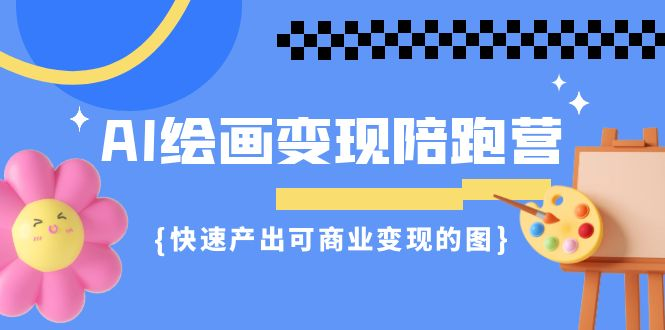 AI绘画变现陪跑营

{快速产出可商业变现的图}